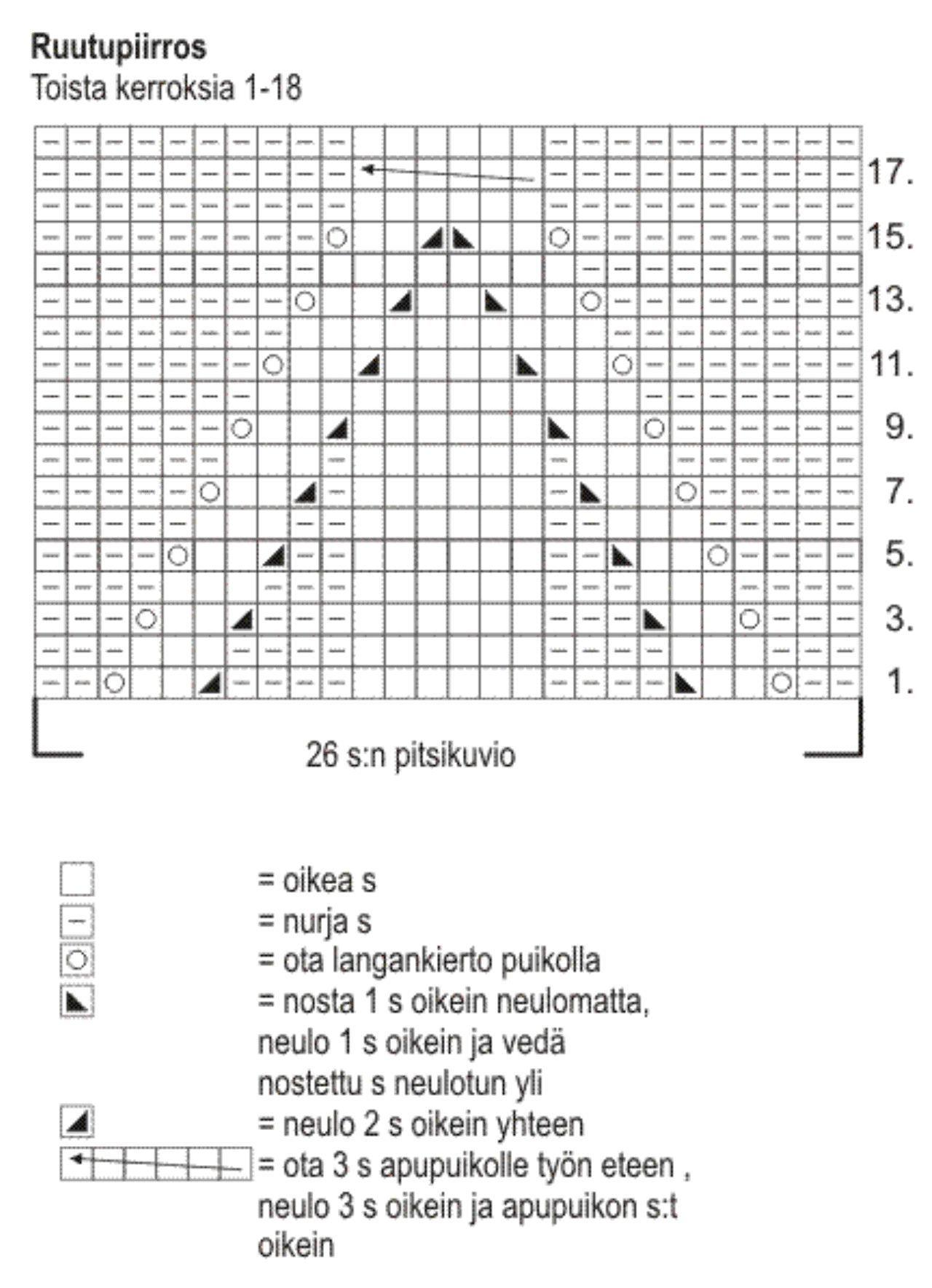 Ruutupiirros
Toista kerroksia 1-18

17.
15.
13.
11.
9.
7.
5.
3.
1.

26 s:n pitsikuvio

= oikea s
= nurja s
= ota langankierto puikolla
= nosta 1 s oikein neulomatta, neulo 1 s oikein ja vedä nostettu s neulotun yli
= neulo 2 s oikein yhteen
= ota 3 s apupuikolle työn eteen , neulo 3 s oikein ja apupuikon s:t oikein